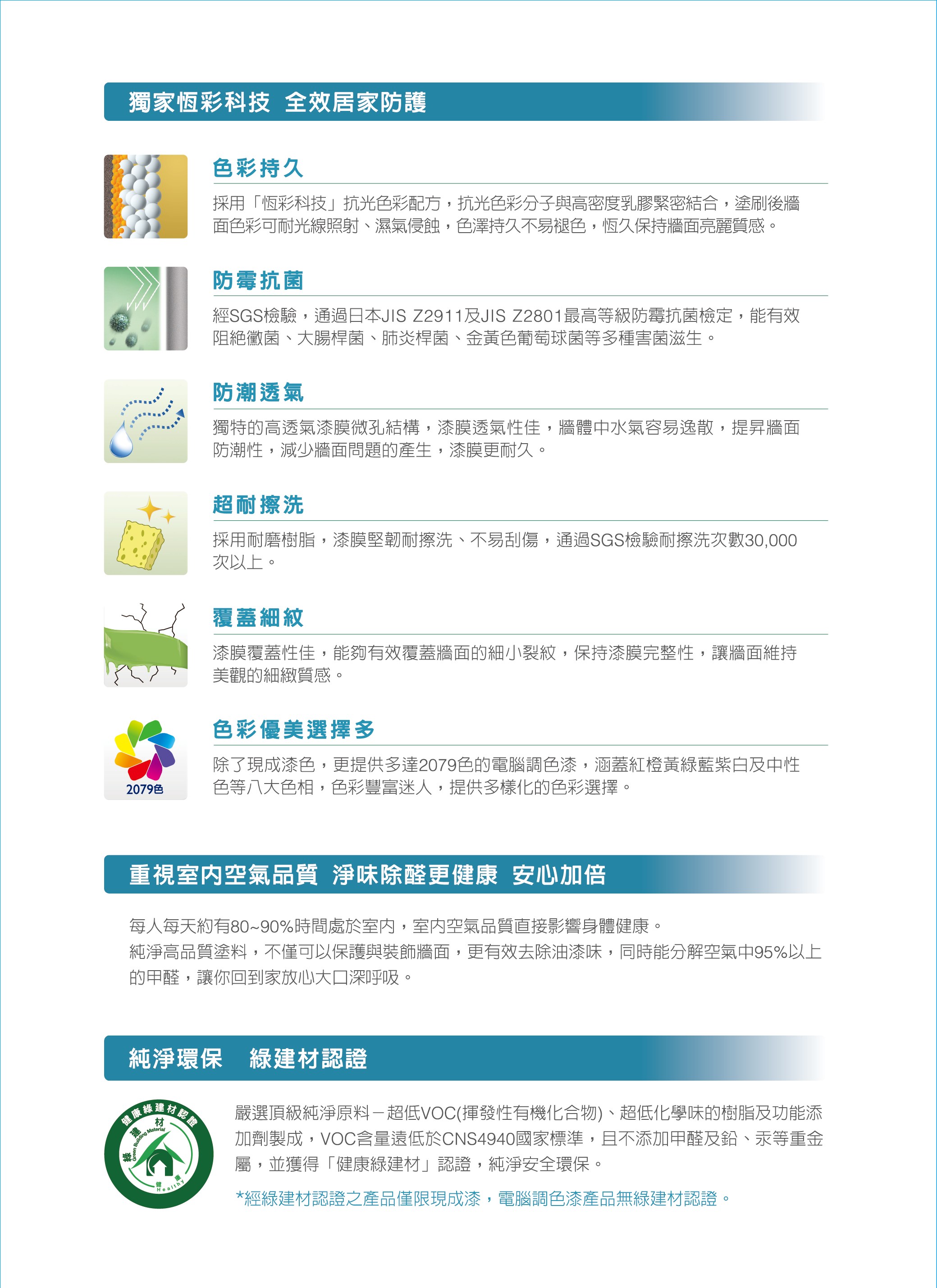 獨家恆彩科技 全效居家防護

色彩持久

採用「恆彩科技」抗光色彩配方，抗光色彩分子與高密度乳膠緊密結合，塗刷後牆面色彩可耐光線照射、濕氣侵蝕，色澤持久不易褪色，恆久保持牆面亮麗質感。

防霉抗菌

經SGS檢驗，通過日本JIS Z2911及JIS Z2801最高等級防霉抗菌檢定，能有效阻絕黴菌、大腸桿菌、肺炎桿菌、金黃色葡萄球菌等多種害菌滋生。

防潮透氣

獨特的高透氣漆膜微孔結構，漆膜透氣性佳，牆體中水氣容易逸散，提昇牆面防潮性，減少牆面問題的產生，漆膜更耐久。

超耐擦洗

採用耐磨樹脂，漆膜堅韌耐擦洗、不易刮傷，通過SGS檢驗耐擦洗次數30,000次以上。

覆蓋細紋

漆膜覆蓋性佳，能夠有效覆蓋牆面的細小裂紋，保持漆膜完整性，讓牆面維持美觀的細緻質感。

2079色

色彩優美選擇多

除了現成漆色，更提供多達2079色的電腦調色漆，涵蓋紅橙黃綠藍紫白及中性色等八大色相，色彩豐富迷人，提供多樣化的色彩選擇。

重視室內空氣品質 淨味除醛更健康 安心加倍

每人每天約有80~90%時間處於室內，室內空氣品質直接影響身體健康。
純淨高品質塗料，不僅可以保護與裝飾牆面，更有效去除油漆味，同時能分解空氣中95%以上的甲醛，讓你回到家放心大口深呼吸。

純淨環保 綠建材認證

健康綠建材認證
綠建材
Green Building Material
健康
Healthy

嚴選頂級純淨原料－超低VOC(揮發性有機化合物)、超低化學味的樹脂及功能添加劑製成，VOC含量遠低於CNS4940國家標準，且不添加甲醛及鉛、汞等重金屬，並獲得「健康綠建材」認證，純淨安全環保。

*經綠建材認證之產品僅限現成漆，電腦調色漆產品無綠建材認證。